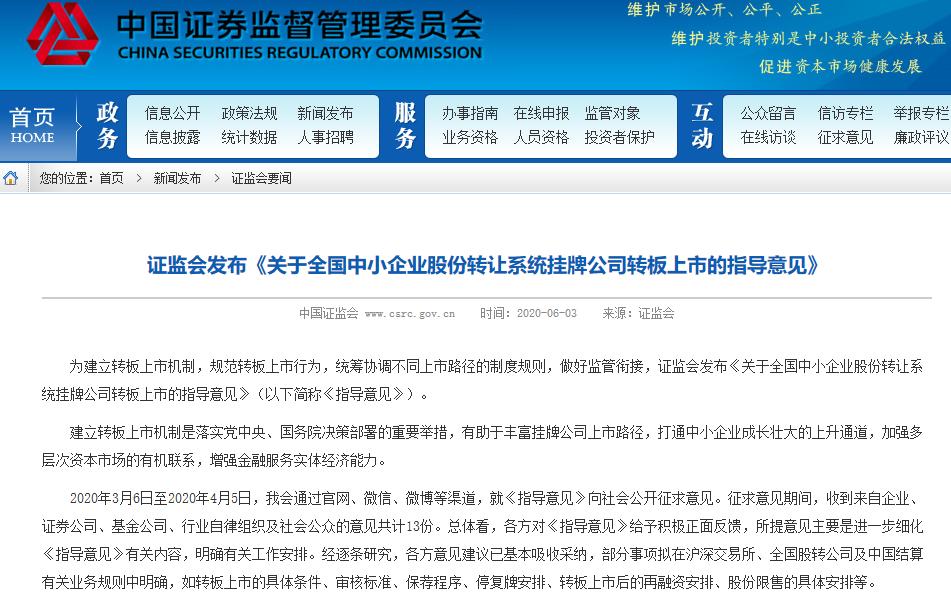 中国证券监督管理委员会
CHINA SECURITIES REGULATORY COMMISSION

维护市场公开、公平、公正
维护投资者特别是中小投资者合法权益
促进资本市场健康发展

首页 HOME
政务
信息公开 政策法规 新闻发布
信息披露 统计数据 人事招聘
服务
办事指南 在线申报 监管对象
业务资格 人员资格 投资者保护
互动
公众留言 信访专栏 举报专栏
在线访谈 征求意见 廉政评议

您的位置：首页 > 新闻发布 > 证监会要闻

证监会发布《关于全国中小企业股份转让系统挂牌公司转板上市的指导意见》

中国证监会 www.csrc.gov.cn 时间：2020-06-03 来源：证监会

为建立转板上市机制，规范转板上市行为，统筹协调不同上市路径的制度规则，做好监管衔接，证监会发布《关于全国中小企业股份转让系统挂牌公司转板上市的指导意见》（以下简称《指导意见》）。

建立转板上市机制是落实党中央、国务院决策部署的重要举措，有助于丰富挂牌公司上市路径，打通中小企业成长壮大的上升通道，加强多层次资本市场的有机联系，增强金融服务实体经济能力。

2020年3月6日至2020年4月5日，我会通过官网、微信、微博等渠道，就《指导意见》向社会公开征求意见。征求意见期间，收到来自企业、证券公司、基金公司、行业自律组织及社会公众的意见共计13份。总体看，各方对《指导意见》给予积极正面反馈，所提意见主要是进一步细化《指导意见》有关内容，明确有关工作安排。经逐条研究，各方意见建议已基本吸收采纳，部分事项拟在沪深交易所、全国股转公司及中国结算有关业务规则中明确，如转板上市的具体条件、审核标准、保荐程序、停复牌安排、转板上市后的再融资安排、股份限售的具体安排等。